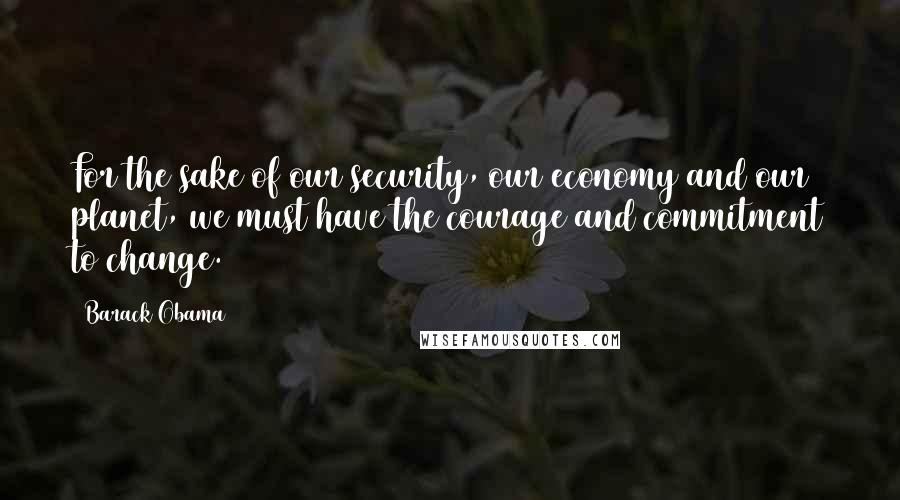 For the sake of our security, our economy and our planet, we must have the courage and commitment to change.

Barack Obama

WISEFAMOUSQUOTES.COM